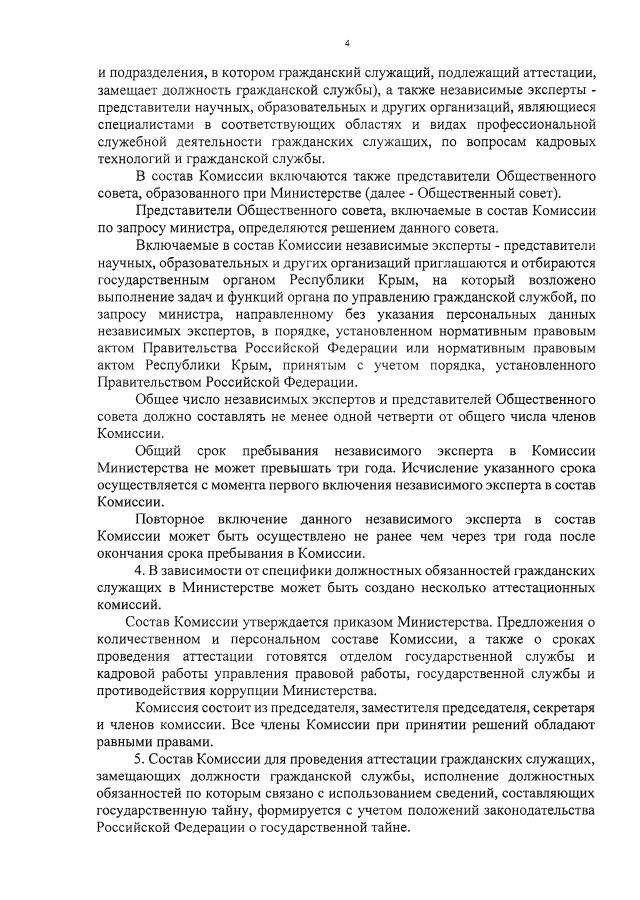 4

и подразделения, в котором гражданский служащий, подлежащий аттестации, замещает должность гражданской службы), а также независимые эксперты - представители научных, образовательных и других организаций, являющиеся специалистами в соответствующих областях и видах профессиональной служебной деятельности гражданских служащих, по вопросам кадровых технологий и гражданской службы.

В состав Комиссии включаются также представители Общественного совета, образованного при Министерстве (далее - Общественный совет).

Представители Общественного совета, включаемые в состав Комиссии по запросу министра, определяются решением данного совета.

Включаемые в состав Комиссии независимые эксперты - представители научных, образовательных и других организаций приглашаются и отбираются государственным органом Республики Крым, на который возложено выполнение задач и функций органа по управлению гражданской службой, по запросу министра, направленному без указания персональных данных независимых экспертов, в порядке, установленном нормативным правовым актом Правительства Российской Федерации или нормативным правовым актом Республики Крым, принятым с учетом порядка, установленного Правительством Российской Федерации.

Общее число независимых экспертов и представителей Общественного совета должно составлять не менее одной четверти от общего числа членов Комиссии.

Общий срок пребывания независимого эксперта в Комиссии Министерства не может превышать три года. Исчисление указанного срока осуществляется с момента первого включения независимого эксперта в состав Комиссии.

Повторное включение данного независимого эксперта в состав Комиссии может быть осуществлено не ранее чем через три года после окончания срока пребывания в Комиссии.

4. В зависимости от специфики должностных обязанностей гражданских служащих в Министерстве может быть создано несколько аттестационных комиссий.

Состав Комиссии утверждается приказом Министерства. Предложения о количественном и персональном составе Комиссии, а также о сроках проведения аттестации готовятся отделом государственной службы и кадровой работы управления правовой работы, государственной службы и противодействия коррупции Министерства.

Комиссия состоит из председателя, заместителя председателя, секретаря и членов комиссии. Все члены Комиссии при принятии решений обладают равными правами.

5. Состав Комиссии для проведения аттестации гражданских служащих, замещающих должности гражданской службы, исполнение должностных обязанностей по которым связано с использованием сведений, составляющих государственную тайну, формируется с учетом положений законодательства Российской Федерации о государственной тайне.